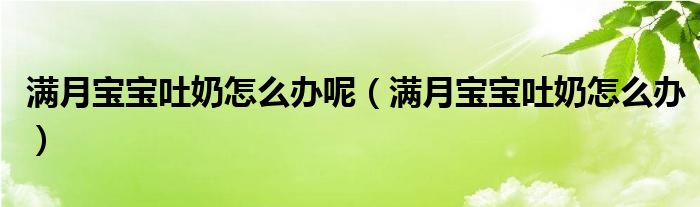 满月宝宝吐奶怎么办呢（满月宝宝吐奶怎么办）